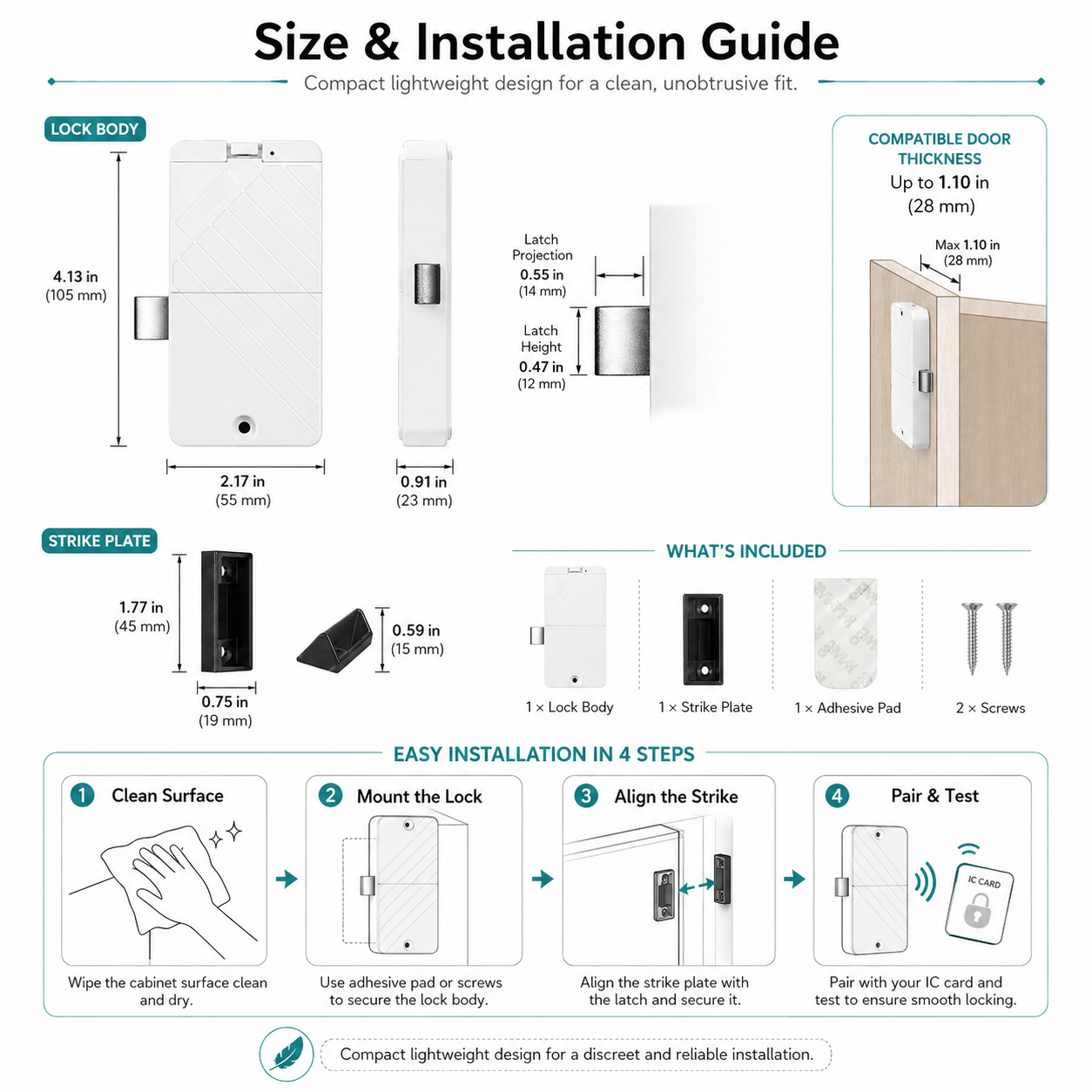 Size & Installation Guide

Compact lightweight design for a clean, unobtrusive fit.

LOCK BODY

4.13 in
(105 mm)

2.17 in
(55 mm)

0.91 in
(23 mm)

Latch
Projection
0.55 in
(14 mm)

Latch
Height
0.47 in
(12 mm)

COMPATIBLE DOOR THICKNESS
Up to 1.10 in
(28 mm)

Max 1.10 in
(28 mm)

STRIKE PLATE

1.77 in
(45 mm)

0.75 in
(19 mm)

0.59 in
(15 mm)

WHAT'S INCLUDED

1 × Lock Body

1 × Strike Plate

1 × Adhesive Pad

2 × Screws

EASY INSTALLATION IN 4 STEPS

1 Clean Surface
Wipe the cabinet surface clean and dry.

2 Mount the Lock
Use adhesive pad or screws to secure the lock body.

3 Align the Strike
Align the strike plate with the latch and secure it.

4 Pair & Test
IC CARD
Pair with your IC card and test to ensure smooth locking.

Compact lightweight design for a discreet and reliable installation.